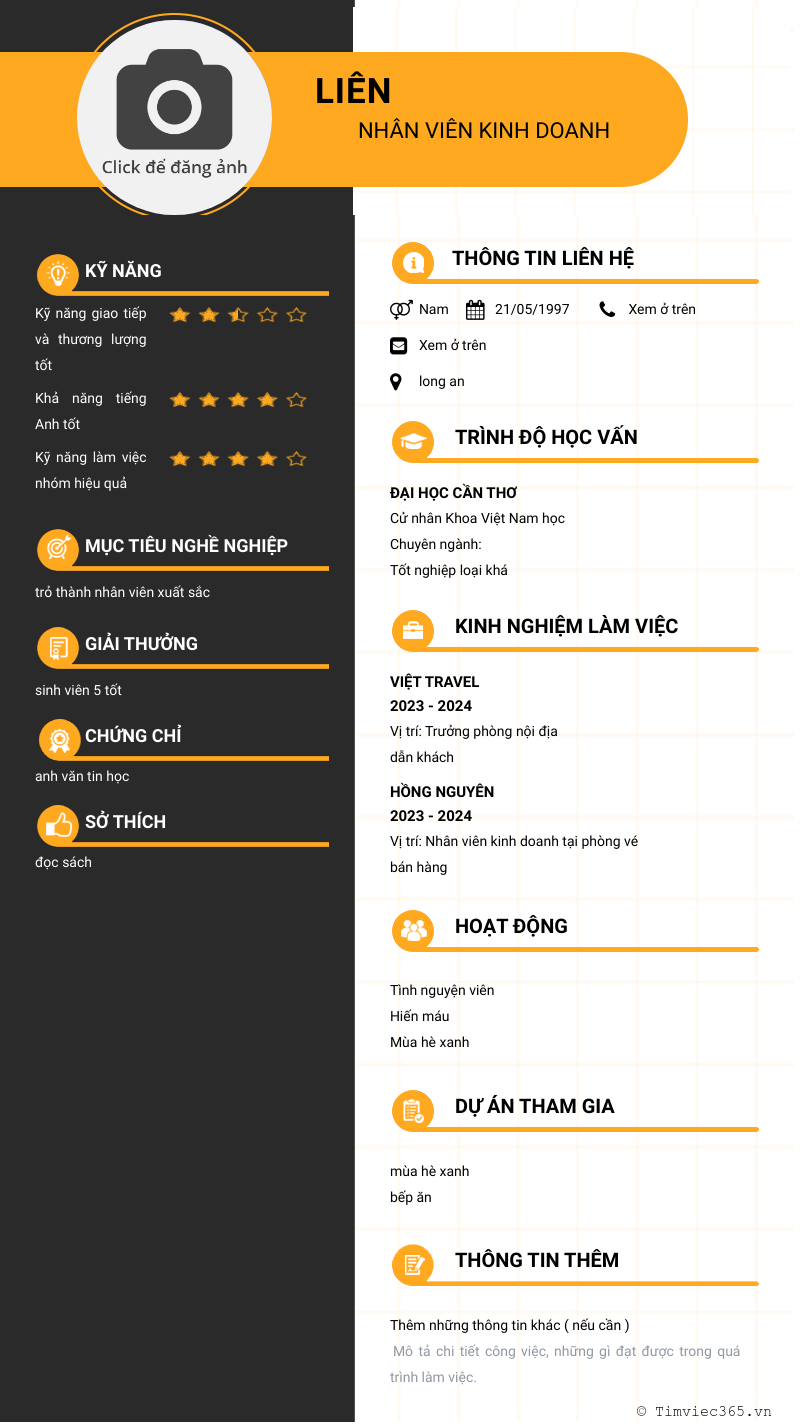 Click để đăng ảnh

LIÊN

NHÂN VIÊN KINH DOANH

KỸ NĂNG

Kỹ năng giao tiếp và thương lượng tốt

Khả năng tiếng Anh tốt

Kỹ năng làm việc nhóm hiệu quả

MỤC TIÊU NGHỀ NGHIỆP

trở thành nhân viên xuất sắc

GIẢI THƯỞNG

sinh viên 5 tốt

CHỨNG CHỈ

anh văn tin học

SỞ THÍCH

đọc sách

THÔNG TIN LIÊN HỆ

Nam 21/05/1997 Xem ở trên

Xem ở trên

long an

TRÌNH ĐỘ HỌC VẤN

ĐẠI HỌC CẦN THƠ
Cử nhân Khoa Việt Nam học
Chuyên ngành:
Tốt nghiệp loại khá

KINH NGHIỆM LÀM VIỆC

VIỆT TRAVEL
2023 - 2024
Vị trí: Trưởng phòng nội địa
dẫn khách

HỒNG NGUYÊN
2023 - 2024
Vị trí: Nhân viên kinh doanh tại phòng vé
bán hàng

HOẠT ĐỘNG

Tình nguyện viên
Hiến máu
Mùa hè xanh

DỰ ÁN THAM GIA

mùa hè xanh
bếp ăn

THÔNG TIN THÊM

Thêm những thông tin khác ( nếu cần )
Mô tả chi tiết công việc, những gì đạt được trong quá trình làm việc.

© Timviec365.vn